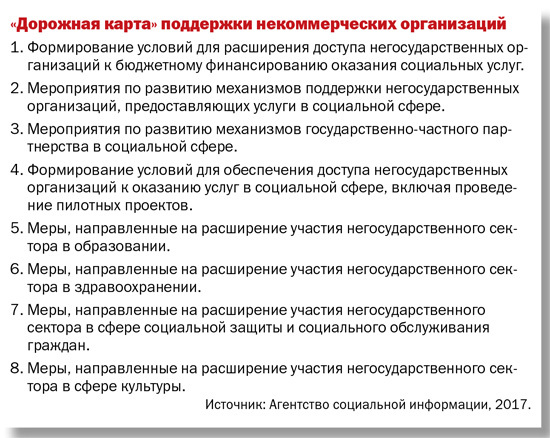 «Дорожная карта» поддержки некоммерческих организаций

1. Формирование условий для расширения доступа негосударственных организаций к бюджетному финансированию оказания социальных услуг.

2. Мероприятия по развитию механизмов поддержки негосударственных организаций, предоставляющих услуги в социальной сфере.

3. Мероприятия по развитию механизмов государственно-частного партнерства в социальной сфере.

4. Формирование условий для обеспечения доступа негосударственных организаций к оказанию услуг в социальной сфере, включая проведение пилотных проектов.

5. Меры, направленные на расширение участия негосударственного сектора в образовании.

6. Меры, направленные на расширение участия негосударственного сектора в здравоохранении.

7. Меры, направленные на расширение участия негосударственного сектора в сфере социальной защиты и социального обслуживания граждан.

8. Меры, направленные на расширение участия негосударственного сектора в сфере культуры.

Источник: Агентство социальной информации, 2017.